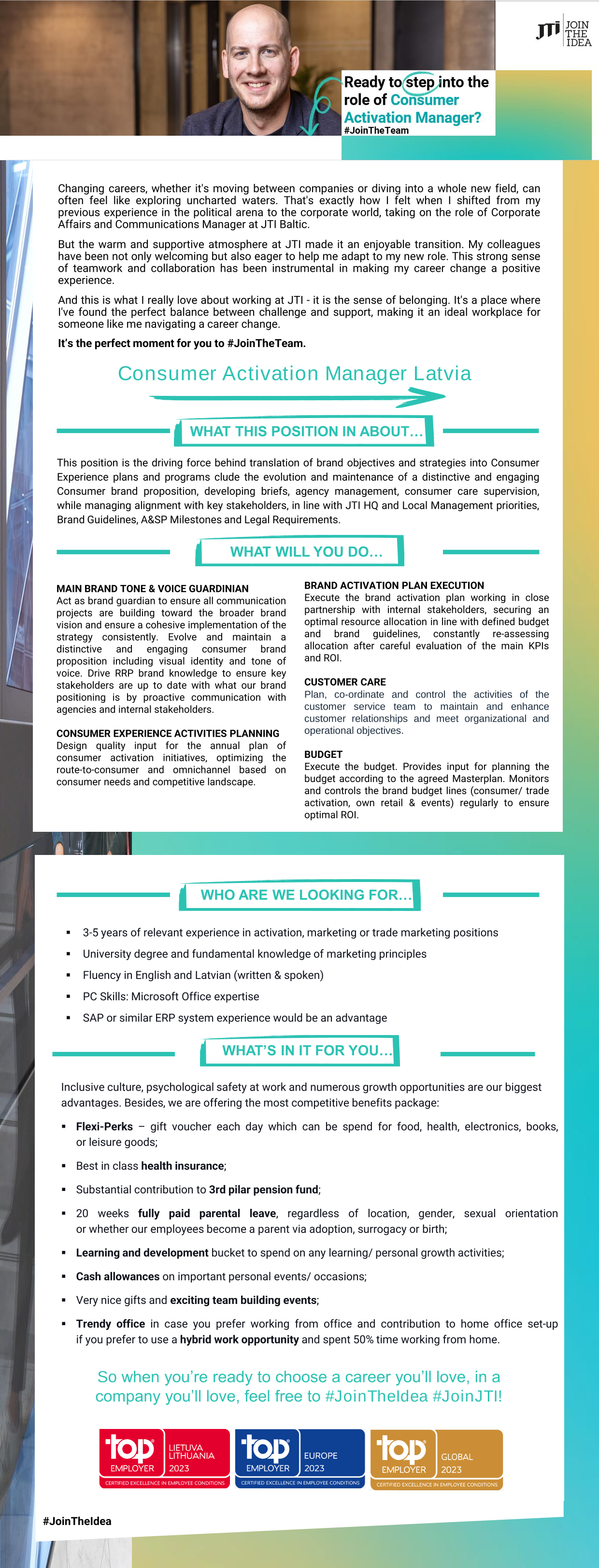 JTI JOIN THE IDEA

Ready to step into the role of Consumer Activation Manager?
#JoinTheTeam

Changing careers, whether it's moving between companies or diving into a whole new field, can often feel like exploring uncharted waters. That's exactly how I felt when I shifted from my previous experience in the political arena to the corporate world, taking on the role of Corporate Affairs and Communications Manager at JTI Baltic.

But the warm and supportive atmosphere at JTI made it an enjoyable transition. My colleagues have been not only welcoming but also eager to help me adapt to my new role. This strong sense of teamwork and collaboration has been instrumental in making my career change a positive experience.

And this is what I really love about working at JTI - it is the sense of belonging. It's a place where I've found the perfect balance between challenge and support, making it an ideal workplace for someone like me navigating a career change.

It's the perfect moment for you to #JoinTheTeam.

Consumer Activation Manager Latvia

WHAT THIS POSITION IN ABOUT...

This position is the driving force behind translation of brand objectives and strategies into Consumer Experience plans and programs clude the evolution and maintenance of a distinctive and engaging Consumer brand proposition, developing briefs, agency management, consumer care supervision, while managing alignment with key stakeholders, in line with JTI HQ and Local Management priorities, Brand Guidelines, A&SP Milestones and Legal Requirements.

WHAT WILL YOU DO...

MAIN BRAND TONE & VOICE GUARDINIAN
Act as brand guardian to ensure all communication projects are building toward the broader brand vision and ensure a cohesive implementation of the strategy consistently. Evolve and maintain a distinctive and engaging consumer brand proposition including visual identity and tone of voice. Drive RRP brand knowledge to ensure key stakeholders are up to date with what our brand positioning is by proactive communication with agencies and internal stakeholders.

CONSUMER EXPERIENCE ACTIVITIES PLANNING
Design quality input for the annual plan of consumer activation initiatives, optimizing the route-to-consumer and omnichannel based on consumer needs and competitive landscape.

BRAND ACTIVATION PLAN EXECUTION
Execute the brand activation plan working in close partnership with internal stakeholders, securing an optimal resource allocation in line with defined budget and brand guidelines, constantly re-assessing allocation after careful evaluation of the main KPIs and ROI.

CUSTOMER CARE
Plan, co-ordinate and control the activities of the customer service team to maintain and enhance customer relationships and meet organizational and operational objectives.

BUDGET
Execute the budget. Provides input for planning the budget according to the agreed Masterplan. Monitors and controls the brand budget lines (consumer/ trade activation, own retail & events) regularly to ensure optimal ROI.

WHO ARE WE LOOKING FOR...

▪ 3-5 years of relevant experience in activation, marketing or trade marketing positions
▪ University degree and fundamental knowledge of marketing principles
▪ Fluency in English and Latvian (written & spoken)
▪ PC Skills: Microsoft Office expertise
▪ SAP or similar ERP system experience would be an advantage

WHAT'S IN IT FOR YOU...

Inclusive culture, psychological safety at work and numerous growth opportunities are our biggest advantages. Besides, we are offering the most competitive benefits package:

▪ Flexi-Perks – gift voucher each day which can be spend for food, health, electronics, books, or leisure goods;
▪ Best in class health insurance;
▪ Substantial contribution to 3rd pilar pension fund;
▪ 20 weeks fully paid parental leave, regardless of location, gender, sexual orientation or whether our employees become a parent via adoption, surrogacy or birth;
▪ Learning and development bucket to spend on any learning/ personal growth activities;
▪ Cash allowances on important personal events/ occasions;
▪ Very nice gifts and exciting team building events;
▪ Trendy office in case you prefer working from office and contribution to home office set-up if you prefer to use a hybrid work opportunity and spent 50% time working from home.

So when you're ready to choose a career you'll love, in a company you'll love, feel free to #JoinTheIdea #JoinJTI!

top EMPLOYER LIETUVA LITHUANIA 2023 CERTIFIED EXCELLENCE IN EMPLOYEE CONDITIONS
top EMPLOYER EUROPE 2023 CERTIFIED EXCELLENCE IN EMPLOYEE CONDITIONS
top EMPLOYER GLOBAL 2023 CERTIFIED EXCELLENCE IN EMPLOYEE CONDITIONS

#JoinTheIdea